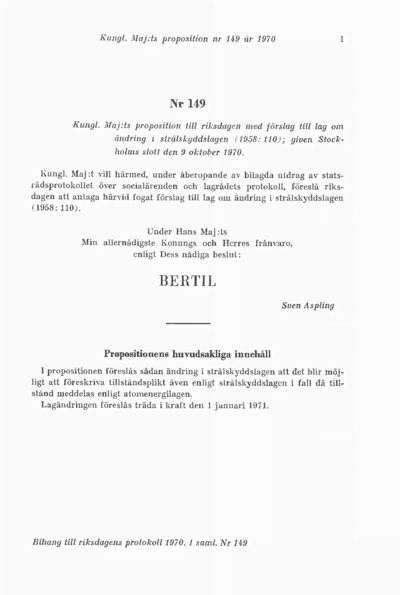 Kungl. Maj:ts proposition nr 149 år 1970 1

Nr 149

Kungl. Maj:ts proposition till riksdagen med förslag till lag om ändring i strålskyddslagen (1958: 110); given Stockholms slott den 9 oktober 1970.

Kungl. Maj:t vill härmed, under åberopande av bilagda utdrag av statsrådsprotokollet över socialärenden och lagrådets protokoll, föreslå riksdagen att antaga härvid fogat förslag till lag om ändring i strålskyddslagen (1958: 110).

Under Hans Maj:ts
Min allernådigste Konungs och Herres frånvaro,
enligt Dess nådiga beslut:

BERTIL

Sven Aspling

Propositionens huvudsakliga innehåll

I propositionen föreslås sådan ändring i strålskyddslagen att det blir möjligt att föreskriva tillståndsplikt även enligt strålskyddslagen i fall då tillstånd meddelas enligt atomenergilagen.
Lagändringen föreslås träda i kraft den 1 januari 1971.

Bihang till riksdagens protokoll 1970. 1 saml. Nr 149